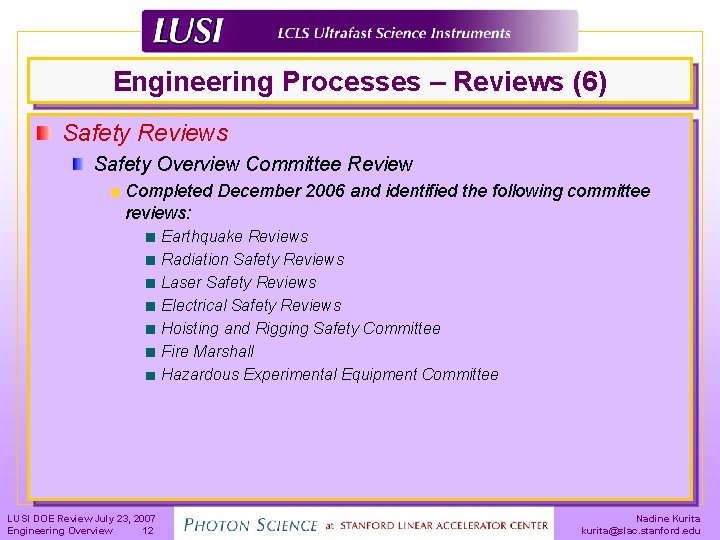 LUSI LCLS Ultrafast Science Instruments

Engineering Processes – Reviews (6)

Safety Reviews

Safety Overview Committee Review

Completed December 2006 and identified the following committee reviews:

Earthquake Reviews

Radiation Safety Reviews

Laser Safety Reviews

Electrical Safety Reviews

Hoisting and Rigging Safety Committee

Fire Marshall

Hazardous Experimental Equipment Committee

LUSI DOE Review July 23, 2007
Engineering Overview 12

PHOTON SCIENCE at STANFORD LINEAR ACCELERATOR CENTER

Nadine Kurita
kurita@slac.stanford.edu